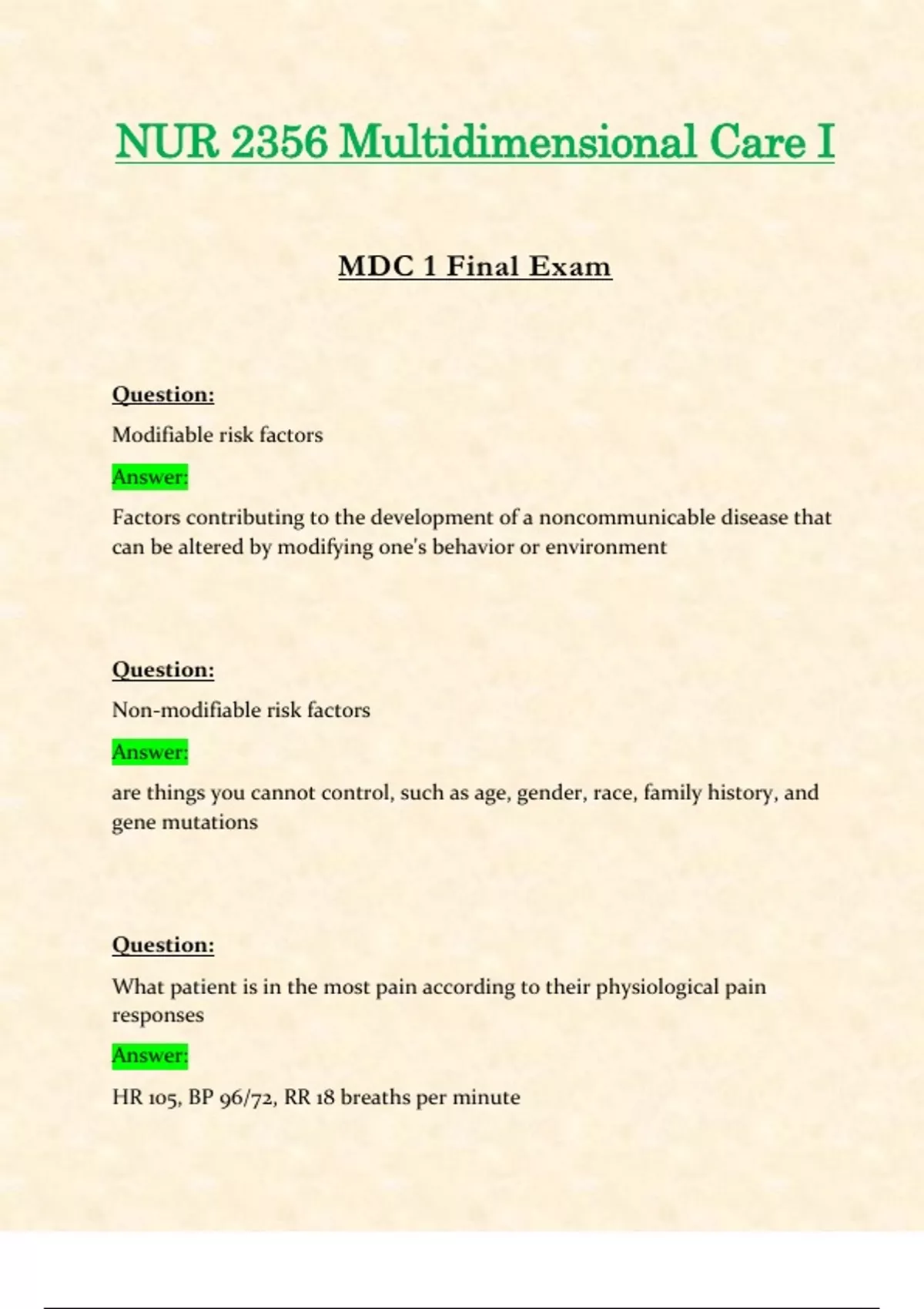 NUR 2356 Multidimensional Care I

MDC 1 Final Exam

Question:

Modifiable risk factors

Answer:

Factors contributing to the development of a noncommunicable disease that can be altered by modifying one's behavior or environment

Question:

Non-modifiable risk factors

Answer:

are things you cannot control, such as age, gender, race, family history, and gene mutations

Question:

What patient is in the most pain according to their physiological pain responses

Answer:

HR 105, BP 96/72, RR 18 breaths per minute